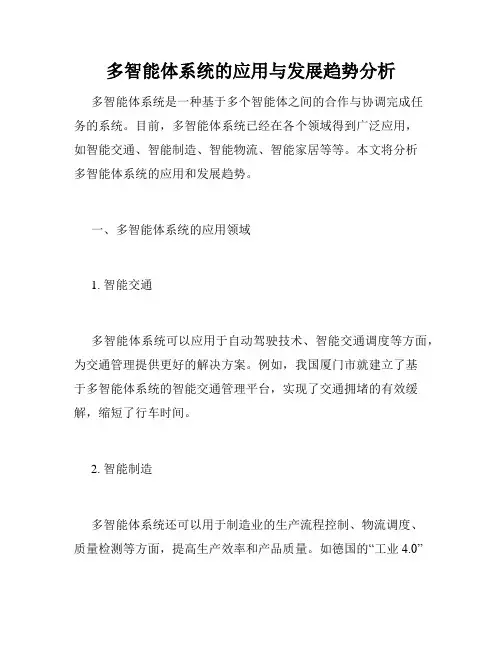 多智能体系统的应用与发展趋势分析

多智能体系统是一种基于多个智能体之间的合作与协调完成任务的系统。目前，多智能体系统已经在各个领域得到广泛应用，如智能交通、智能制造、智能物流、智能家居等等。本文将分析多智能体系统的应用和发展趋势。

一、多智能体系统的应用领域

1. 智能交通

多智能体系统可以应用于自动驾驶技术、智能交通调度等方面，为交通管理提供更好的解决方案。例如，我国厦门市就建立了基于多智能体系统的智能交通管理平台，实现了交通拥堵的有效缓解，缩短了行车时间。

2. 智能制造

多智能体系统还可以用于制造业的生产流程控制、物流调度、质量检测等方面，提高生产效率和产品质量。如德国的“工业 4.0”